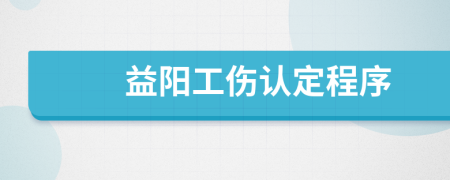 益阳工伤认定程序